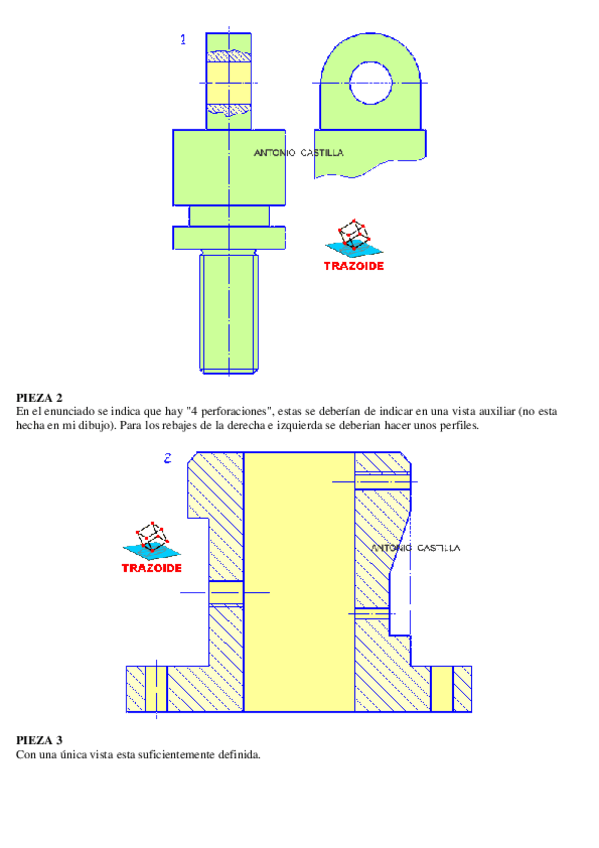 1

ANTONIO CASTILLA

TRAZOIDE

**PIEZA 2**
En el enunciado se indica que hay "4 perforaciones", estas se deberían de indicar en una vista auxiliar (no esta hecha en mi dibujo). Para los rebajes de la derecha e izquierda se deberian hacer unos perfiles.

2

TRAZOIDE

ANTONIO CASTILLA

**PIEZA 3**
Con una única vista esta suficientemente definida.